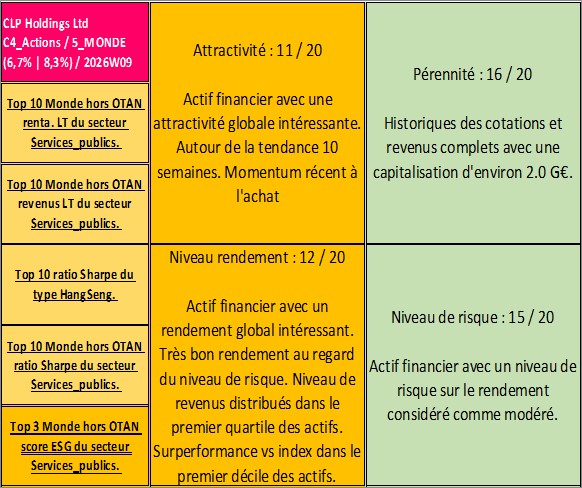 CLP Holdings Ltd
C4_Actions / 5_MONDE
(6,7% | 8,3%) / 2026W09

Top 10 Monde hors OTAN renta. LT du secteur Services_publics.

Top 10 Monde hors OTAN revenus LT du secteur Services_publics.

Top 10 ratio Sharpe du type HangSeng.

Top 10 Monde hors OTAN ratio Sharpe du secteur Services_publics.

Top 3 Monde hors OTAN score ESG du secteur Services_publics.

Attractivité : 11 / 20

Actif financier avec une attractivité globale intéressante. Autour de la tendance 10 semaines. Momentum récent à l'achat

Niveau rendement : 12 / 20

Actif financier avec un rendement global intéressant. Très bon rendement au regard du niveau de risque. Niveau de revenus distribués dans le premier quartile des actifs. Surperformance vs index dans le premier décile des actifs.

Pérennité : 16 / 20

Historiques des cotations et revenus complets avec une capitalisation d'environ 2.0 G€.

Niveau de risque : 15 / 20

Actif financier avec un niveau de risque sur le rendement considéré comme modéré.